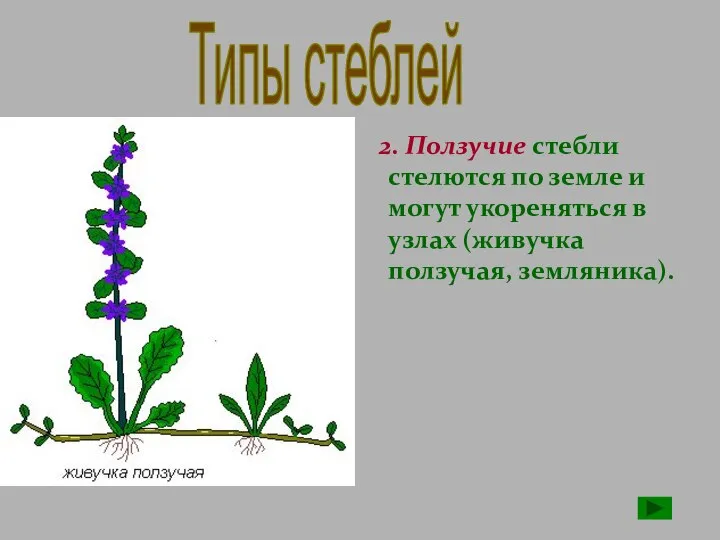 Типы стеблей

2. Ползучие стебли стелются по земле и могут укореняться в узлах (живучка ползучая, земляника).

живучка ползучая